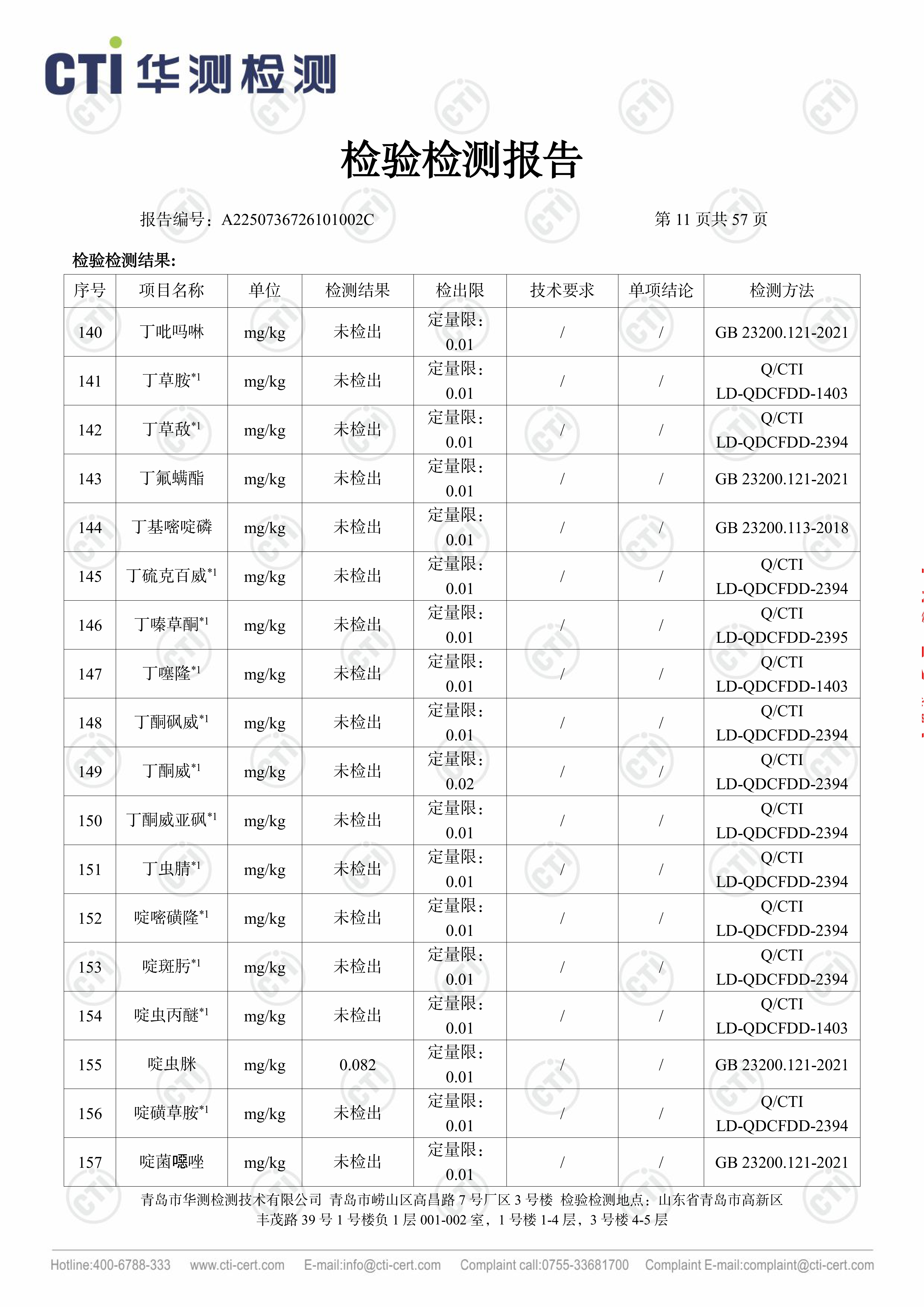 CTI 华测检测

检验检测报告

报告编号：A2250736726101002C

第 11 页共 57 页

检验检测结果：

| 序号 | 项目名称 | 单位 | 检测结果 | 检出限 | 技术要求 | 单项结论 | 检测方法 |
|---|---|---|---|---|---|---|---|
| 140 | 丁吡吗啉 | mg/kg | 未检出 | 定量限：0.01 | / | / | GB 23200.121-2021 |
| 141 | 丁草胺$^{*1}$ | mg/kg | 未检出 | 定量限：0.01 | / | / | Q/CTI LD-QDCFDD-1403 |
| 142 | 丁草敌$^{*1}$ | mg/kg | 未检出 | 定量限：0.01 | / | / | Q/CTI LD-QDCFDD-2394 |
| 143 | 丁氟螨酯 | mg/kg | 未检出 | 定量限：0.01 | / | / | GB 23200.121-2021 |
| 144 | 丁基嘧啶磷 | mg/kg | 未检出 | 定量限：0.01 | / | / | GB 23200.113-2018 |
| 145 | 丁硫克百威$^{*1}$ | mg/kg | 未检出 | 定量限：0.01 | / | / | Q/CTI LD-QDCFDD-2394 |
| 146 | 丁嗪草酮$^{*1}$ | mg/kg | 未检出 | 定量限：0.01 | / | / | Q/CTI LD-QDCFDD-2395 |
| 147 | 丁噻隆$^{*1}$ | mg/kg | 未检出 | 定量限：0.01 | / | / | Q/CTI LD-QDCFDD-1403 |
| 148 | 丁酮砜威$^{*1}$ | mg/kg | 未检出 | 定量限：0.01 | / | / | Q/CTI LD-QDCFDD-2394 |
| 149 | 丁酮威$^{*1}$ | mg/kg | 未检出 | 定量限：0.02 | / | / | Q/CTI LD-QDCFDD-2394 |
| 150 | 丁酮威亚砜$^{*1}$ | mg/kg | 未检出 | 定量限：0.01 | / | / | Q/CTI LD-QDCFDD-2394 |
| 151 | 丁虫腈$^{*1}$ | mg/kg | 未检出 | 定量限：0.01 | / | / | Q/CTI LD-QDCFDD-2394 |
| 152 | 啶嘧磺隆$^{*1}$ | mg/kg | 未检出 | 定量限：0.01 | / | / | Q/CTI LD-QDCFDD-2394 |
| 153 | 啶斑肟$^{*1}$ | mg/kg | 未检出 | 定量限：0.01 | / | / | Q/CTI LD-QDCFDD-2394 |
| 154 | 啶虫丙醚$^{*1}$ | mg/kg | 未检出 | 定量限：0.01 | / | / | Q/CTI LD-QDCFDD-1403 |
| 155 | 啶虫脒 | mg/kg | 0.082 | 定量限：0.01 | / | / | GB 23200.121-2021 |
| 156 | 啶磺草胺$^{*1}$ | mg/kg | 未检出 | 定量限：0.01 | / | / | Q/CTI LD-QDCFDD-2394 |
| 157 | 啶菌噁唑 | mg/kg | 未检出 | 定量限：0.01 | / | / | GB 23200.121-2021 |

青岛市华测检测技术有限公司 青岛市崂山区高昌路 7 号厂区 3 号楼 检验检测地点：山东省青岛市高新区丰茂路 39 号 1 号楼负 1 层 001-002 室，1 号楼 1-4 层，3 号楼 4-5 层

Hotline:400-6788-333 www.cti-cert.com E-mail:info@cti-cert.com Complaint call:0755-33681700 Complaint E-mail:complaint@cti-cert.com